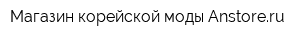 Магазин корейской моды Anstore.ru